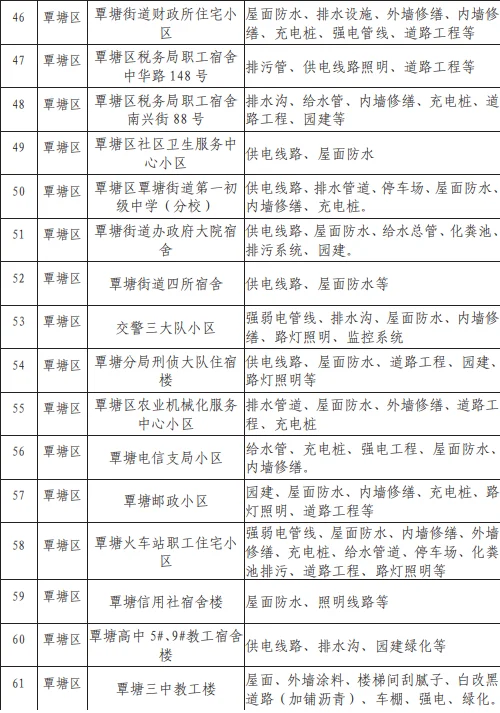 | 46 | 覃塘区 | 覃塘街道财政所住宅小区 | 屋面防水、排水设施、外墙修缮、内墙修缮、充电桩、强电管线、道路工程等 |
|---|---|---|---|
| 47 | 覃塘区 | 覃塘区税务局职工宿舍中华路148号 | 排污管、供电线路照明、道路工程等 |
| 48 | 覃塘区 | 覃塘区税务局职工宿舍南兴街88号 | 排水沟、给水管、内墙修缮、充电桩、道路工程、园建等 |
| 49 | 覃塘区 | 覃塘区社区卫生服务中心小区 | 供电线路、屋面防水 |
| 50 | 覃塘区 | 覃塘区覃塘街道第一初级中学（分校） | 供电线路、排水管道、停车场、屋面防水、内墙修缮、充电桩。 |
| 51 | 覃塘区 | 覃塘街道办政府大院宿舍 | 供电线路、屋面防水、给水总管、化粪池、排污系统、园建。 |
| 52 | 覃塘区 | 覃塘街道四所宿舍 | 供电线路、屋面防水等 |
| 53 | 覃塘区 | 交警三大队小区 | 强弱电管线、排水沟、屋面防水、内墙修缮、路灯照明、监控系统 |
| 54 | 覃塘区 | 覃塘分局刑侦大队住宿楼 | 供电线路、屋面防水、道路工程、园建、路灯照明等 |
| 55 | 覃塘区 | 覃塘区农业机械化服务中心小区 | 排水管道、屋面防水、外墙修缮、道路工程、充电桩 |
| 56 | 覃塘区 | 覃塘电信支局小区 | 给水管、充电桩、强电工程、屋面防水、内墙修缮。 |
| 57 | 覃塘区 | 覃塘邮政小区 | 园建、屋面防水、内墙修缮、充电桩、路灯照明、道路工程等 |
| 58 | 覃塘区 | 覃塘火车站职工住宅小区 | 强弱电管线、屋面防水、内墙修缮、外墙修缮、充电桩、给水管道、停车场、化粪池排污、道路工程、路灯照明等 |
| 59 | 覃塘区 | 覃塘信用社宿舍楼 | 屋面防水、照明线路等 |
| 60 | 覃塘区 | 覃塘高中5#、9#教工宿舍楼 | 供电线路、排水沟、园建绿化等 |
| 61 | 覃塘区 | 覃塘三中教工楼 | 屋面、外墙涂料、楼梯间刮腻子、白改黑道路（加铺沥青）、车棚、强电、绿化。 |